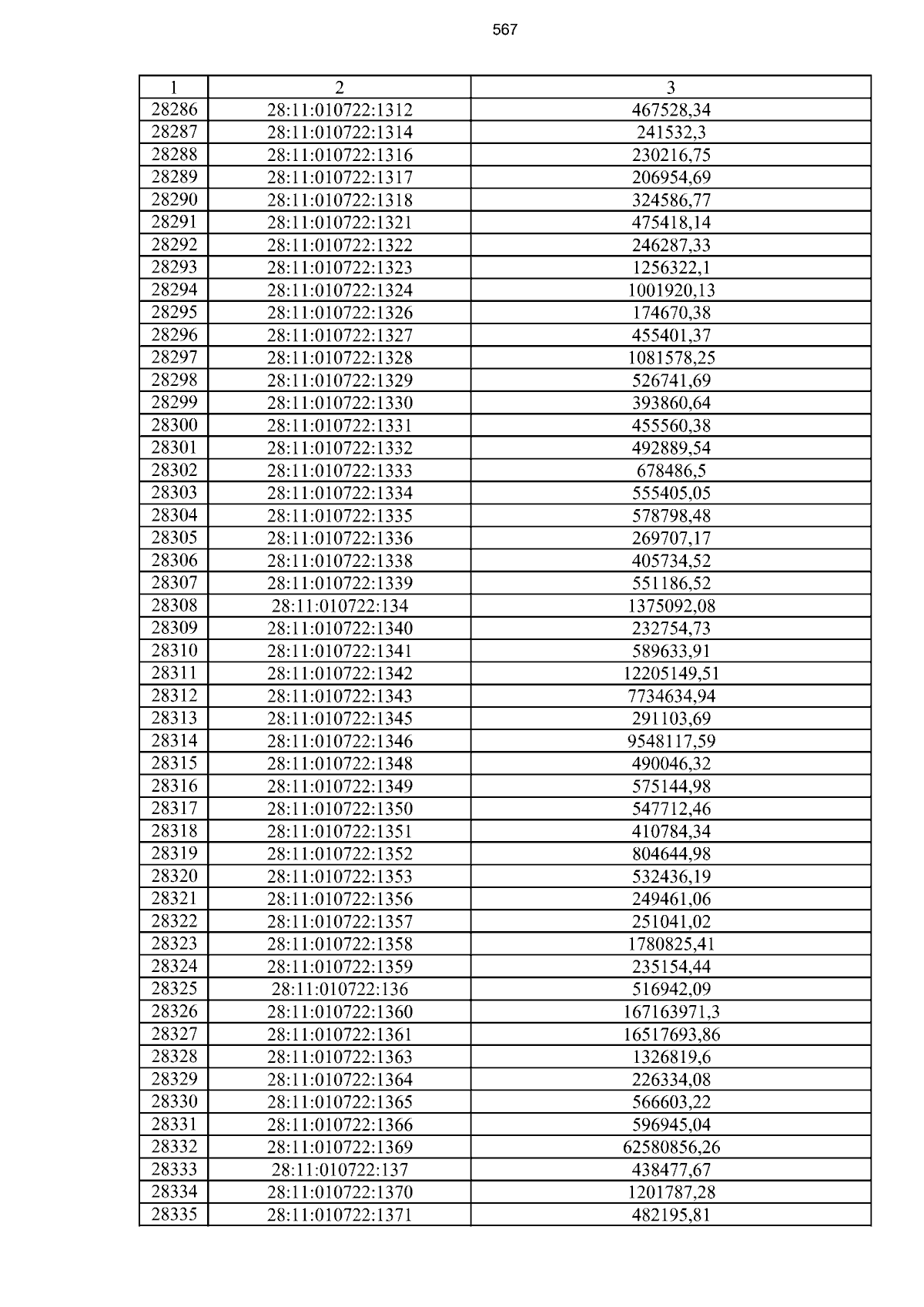 567

| 1 | 2 | 3 |
|---|---|---|
| 28286 | 28:11:010722:1312 | 467528,34 |
| 28287 | 28:11:010722:1314 | 241532,3 |
| 28288 | 28:11:010722:1316 | 230216,75 |
| 28289 | 28:11:010722:1317 | 206954,69 |
| 28290 | 28:11:010722:1318 | 324586,77 |
| 28291 | 28:11:010722:1321 | 475418,14 |
| 28292 | 28:11:010722:1322 | 246287,33 |
| 28293 | 28:11:010722:1323 | 1256322,1 |
| 28294 | 28:11:010722:1324 | 1001920,13 |
| 28295 | 28:11:010722:1326 | 174670,38 |
| 28296 | 28:11:010722:1327 | 455401,37 |
| 28297 | 28:11:010722:1328 | 1081578,25 |
| 28298 | 28:11:010722:1329 | 526741,69 |
| 28299 | 28:11:010722:1330 | 393860,64 |
| 28300 | 28:11:010722:1331 | 455560,38 |
| 28301 | 28:11:010722:1332 | 492889,54 |
| 28302 | 28:11:010722:1333 | 678486,5 |
| 28303 | 28:11:010722:1334 | 555405,05 |
| 28304 | 28:11:010722:1335 | 578798,48 |
| 28305 | 28:11:010722:1336 | 269707,17 |
| 28306 | 28:11:010722:1338 | 405734,52 |
| 28307 | 28:11:010722:1339 | 551186,52 |
| 28308 | 28:11:010722:134 | 1375092,08 |
| 28309 | 28:11:010722:1340 | 232754,73 |
| 28310 | 28:11:010722:1341 | 589633,91 |
| 28311 | 28:11:010722:1342 | 12205149,51 |
| 28312 | 28:11:010722:1343 | 7734634,94 |
| 28313 | 28:11:010722:1345 | 291103,69 |
| 28314 | 28:11:010722:1346 | 9548117,59 |
| 28315 | 28:11:010722:1348 | 490046,32 |
| 28316 | 28:11:010722:1349 | 575144,98 |
| 28317 | 28:11:010722:1350 | 547712,46 |
| 28318 | 28:11:010722:1351 | 410784,34 |
| 28319 | 28:11:010722:1352 | 804644,98 |
| 28320 | 28:11:010722:1353 | 532436,19 |
| 28321 | 28:11:010722:1356 | 249461,06 |
| 28322 | 28:11:010722:1357 | 251041,02 |
| 28323 | 28:11:010722:1358 | 1780825,41 |
| 28324 | 28:11:010722:1359 | 235154,44 |
| 28325 | 28:11:010722:136 | 516942,09 |
| 28326 | 28:11:010722:1360 | 167163971,3 |
| 28327 | 28:11:010722:1361 | 16517693,86 |
| 28328 | 28:11:010722:1363 | 1326819,6 |
| 28329 | 28:11:010722:1364 | 226334,08 |
| 28330 | 28:11:010722:1365 | 566603,22 |
| 28331 | 28:11:010722:1366 | 596945,04 |
| 28332 | 28:11:010722:1369 | 62580856,26 |
| 28333 | 28:11:010722:137 | 438477,67 |
| 28334 | 28:11:010722:1370 | 1201787,28 |
| 28335 | 28:11:010722:1371 | 482195,81 |